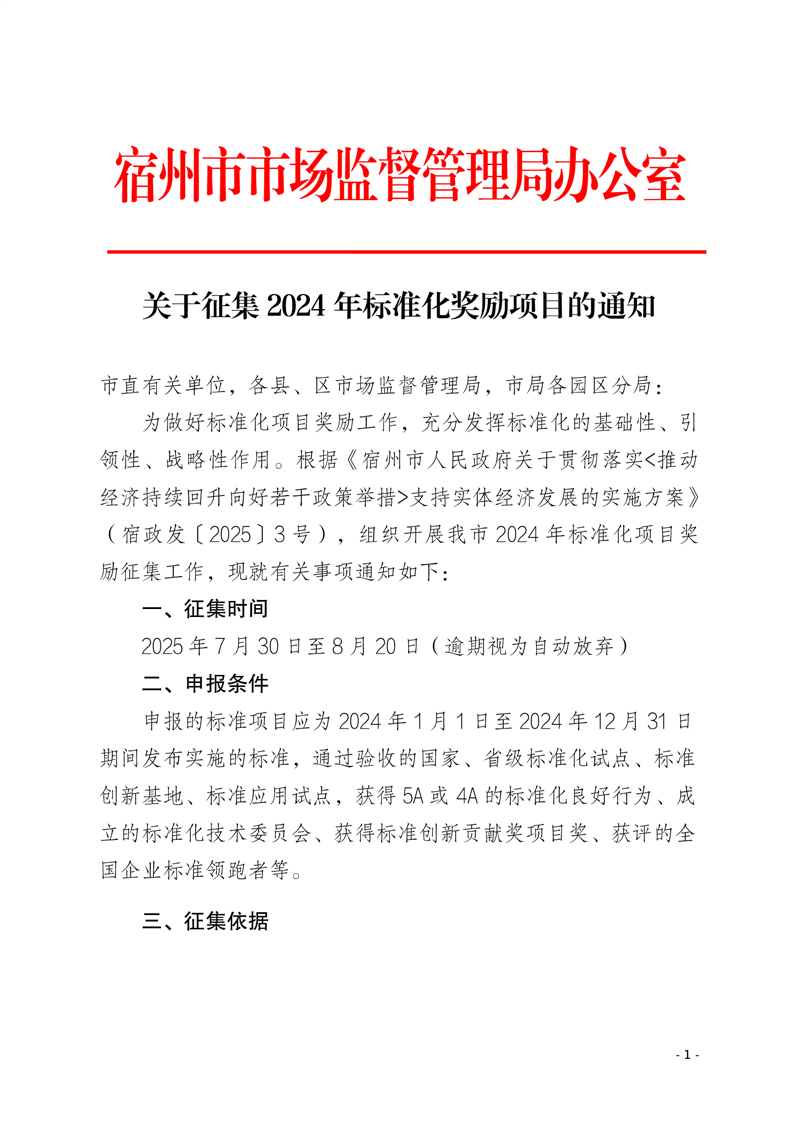 宿州市市场监督管理局办公室

关于征集 2024 年标准化奖励项目的通知

市直有关单位，各县、区市场监督管理局，市局各园区分局：

为做好标准化项目奖励工作，充分发挥标准化的基础性、引领性、战略性作用。根据《宿州市人民政府关于贯彻落实<推动经济持续回升向好若干政策举措>支持实体经济发展的实施方案》（宿政发〔2025〕3 号），组织开展我市 2024 年标准化项目奖励征集工作，现就有关事项通知如下：

一、征集时间

2025 年 7 月 30 日至 8 月 20 日（逾期视为自动放弃）

二、申报条件

申报的标准项目应为 2024 年 1 月 1 日至 2024 年 12 月 31 日期间发布实施的标准，通过验收的国家、省级标准化试点、标准创新基地、标准应用试点，获得 5A 或 4A 的标准化良好行为、成立的标准化技术委员会、获得标准创新贡献奖项目奖、获评的全国企业标准领跑者等。

三、征集依据

- 1 -